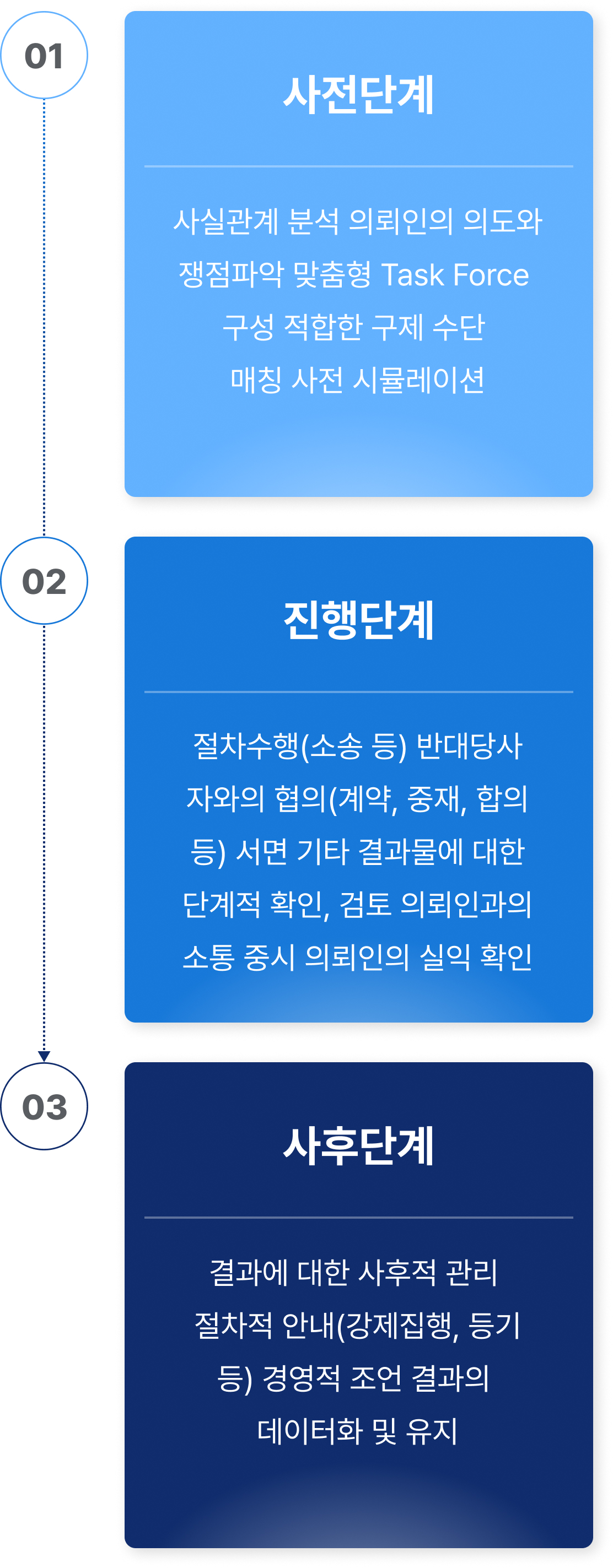 01

사전단계

사실관계 분석 의뢰인의 의도와 쟁점파악 맞춤형 Task Force 구성 적합한 구제 수단 매칭 사전 시뮬레이션

02

진행단계

절차수행(소송 등) 반대당사자와의 협의(계약, 중재, 합의 등) 서면 기타 결과물에 대한 단계적 확인, 검토 의뢰인과의 소통 중시 의뢰인의 실익 확인

03

사후단계

결과에 대한 사후적 관리 절차적 안내(강제집행, 등기 등) 경영적 조언 결과의 데이터화 및 유지